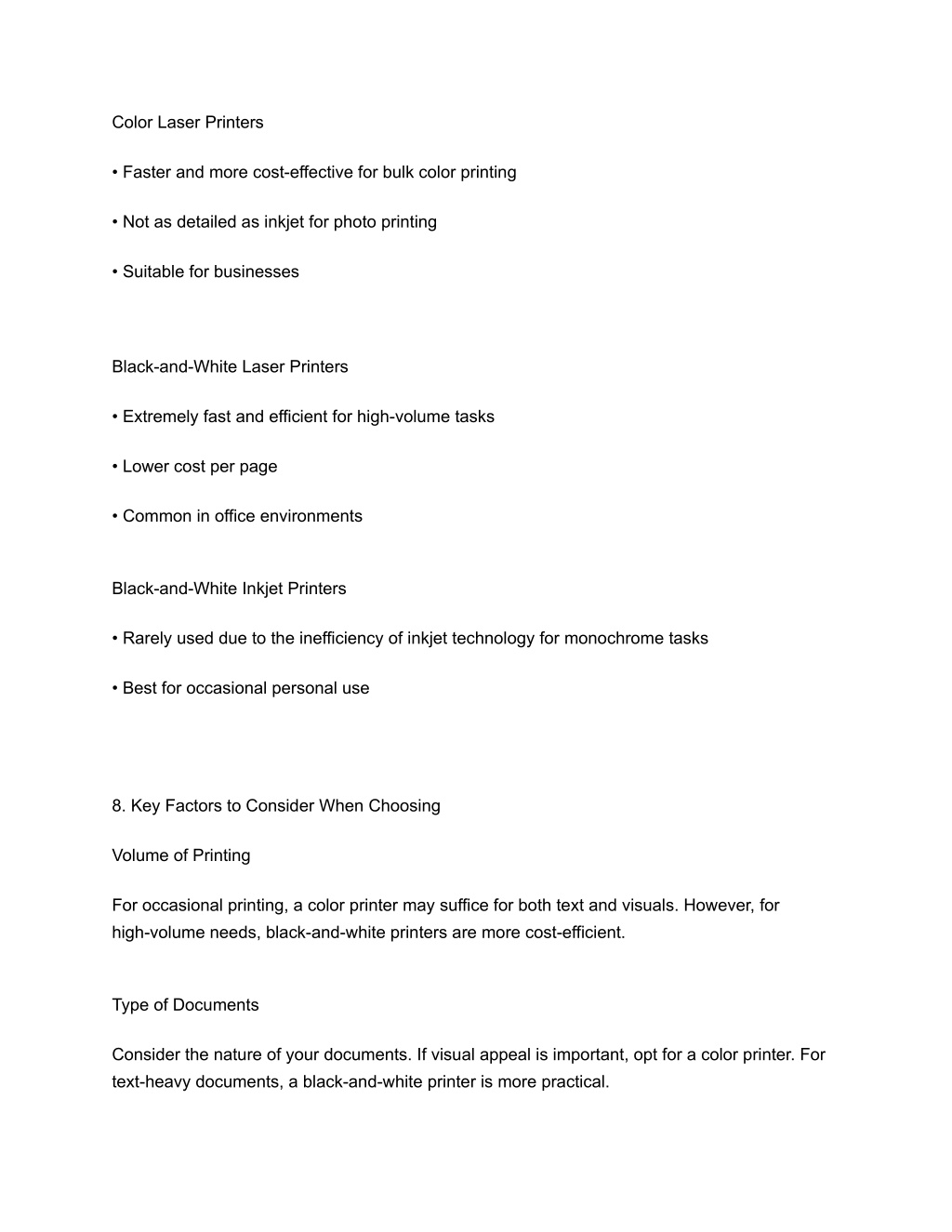 Color Laser Printers

• Faster and more cost-effective for bulk color printing

• Not as detailed as inkjet for photo printing

• Suitable for businesses

Black-and-White Laser Printers

• Extremely fast and efficient for high-volume tasks

• Lower cost per page

• Common in office environments

Black-and-White Inkjet Printers

• Rarely used due to the inefficiency of inkjet technology for monochrome tasks

• Best for occasional personal use

8. Key Factors to Consider When Choosing

Volume of Printing

For occasional printing, a color printer may suffice for both text and visuals. However, for high-volume needs, black-and-white printers are more cost-efficient.

Type of Documents

Consider the nature of your documents. If visual appeal is important, opt for a color printer. For text-heavy documents, a black-and-white printer is more practical.